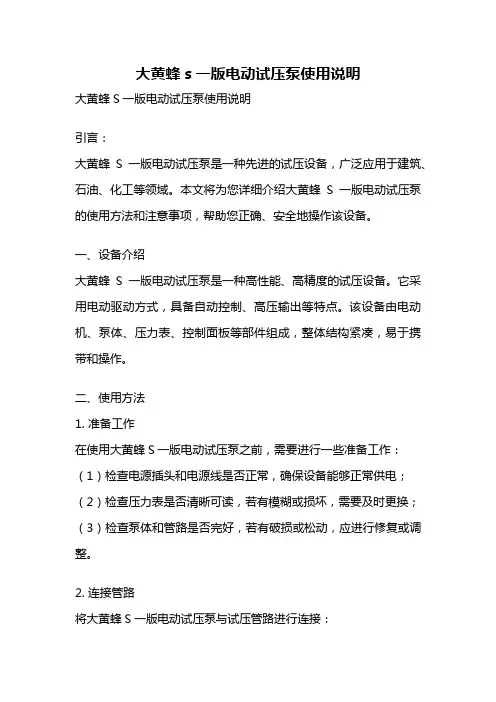 大黄蜂 s 一版电动试压泵使用说明

大黄蜂 S 一版电动试压泵使用说明

引言：

大黄蜂 S 一版电动试压泵是一种先进的试压设备，广泛应用于建筑、石油、化工等领域。本文将为您详细介绍大黄蜂 S 一版电动试压泵的使用方法和注意事项，帮助您正确、安全地操作该设备。

一、设备介绍

大黄蜂 S 一版电动试压泵是一种高性能、高精度的试压设备。它采用电动驱动方式，具备自动控制、高压输出等特点。该设备由电动机、泵体、压力表、控制面板等部件组成，整体结构紧凑，易于携带和操作。

二、使用方法

1. 准备工作

在使用大黄蜂 S 一版电动试压泵之前，需要进行一些准备工作：

（1）检查电源插头和电源线是否正常，确保设备能够正常供电；

（2）检查压力表是否清晰可读，若有模糊或损坏，需要及时更换；

（3）检查泵体和管路是否完好，若有破损或松动，应进行修复或调整。

2. 连接管路

将大黄蜂 S 一版电动试压泵与试压管路进行连接：